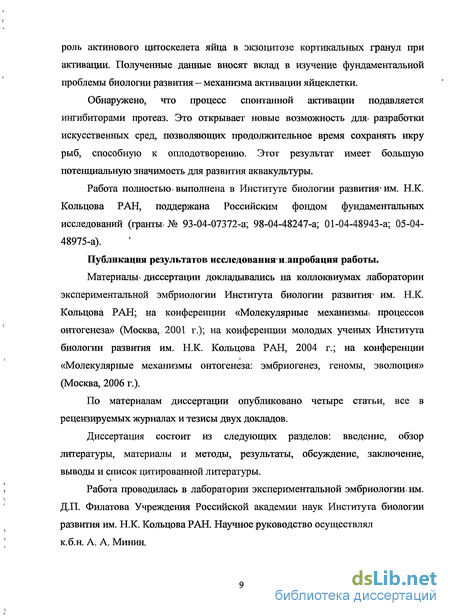 роль актинового цитоскелета яйца в экзоцитозе кортикальных гранул при активации. Полученные данные вносят вклад в изучение фундаментальной проблемы биологии развития – механизма активации яйцеклетки.

Обнаружено, что процесс спонтанной активации подавляется ингибиторами протеаз. Это открывает новые возможность для разработки искусственных сред, позволяющих продолжительное время сохранять икру рыб, способную к оплодотворению. Этот результат имеет большую потенциальную значимость для развития аквакультуры.

Работа полностью выполнена в Институте биологии развития им. Н.К. Кольцова РАН, поддержана Российским фондом фундаментальных исследований (гранты № 93-04-07372-а; 98-04-48247-а; 01-04-48943-а; 05-04-48975-а).

Публикация результатов исследования и апробация работы.

Материалы диссертации докладывались на коллоквиумах лаборатории экспериментальной эмбриологии Института биологии развития им. Н.К. Кольцова РАН; на конференции «Молекулярные механизмы процессов онтогенеза» (Москва, 2001 г.); на конференции молодых ученых Института биологии развития им. Н.К. Кольцова РАН, 2004 г.; на конференции «Молекулярные механизмы онтогенеза: эмбриогенез, геномы, эволюция» (Москва, 2006 г.).

По материалам диссертации опубликовано четыре статьи, все в рецензируемых журналах и тезисы двух докладов.

Диссертация состоит из следующих разделов: введение, обзор литературы, материалы и методы, результаты, обсуждение, заключение, выводы и список цитированной литературы.

Работа проводилась в лаборатории экспериментальной эмбриологии им. Д.П. Филатова Учреждения Российской академии наук Института биологии развития им. Н.К. Кольцова РАН. Научное руководство осуществлял к.б.н. А. А. Минин.

9

dsLib.net
библиотека диссертаций